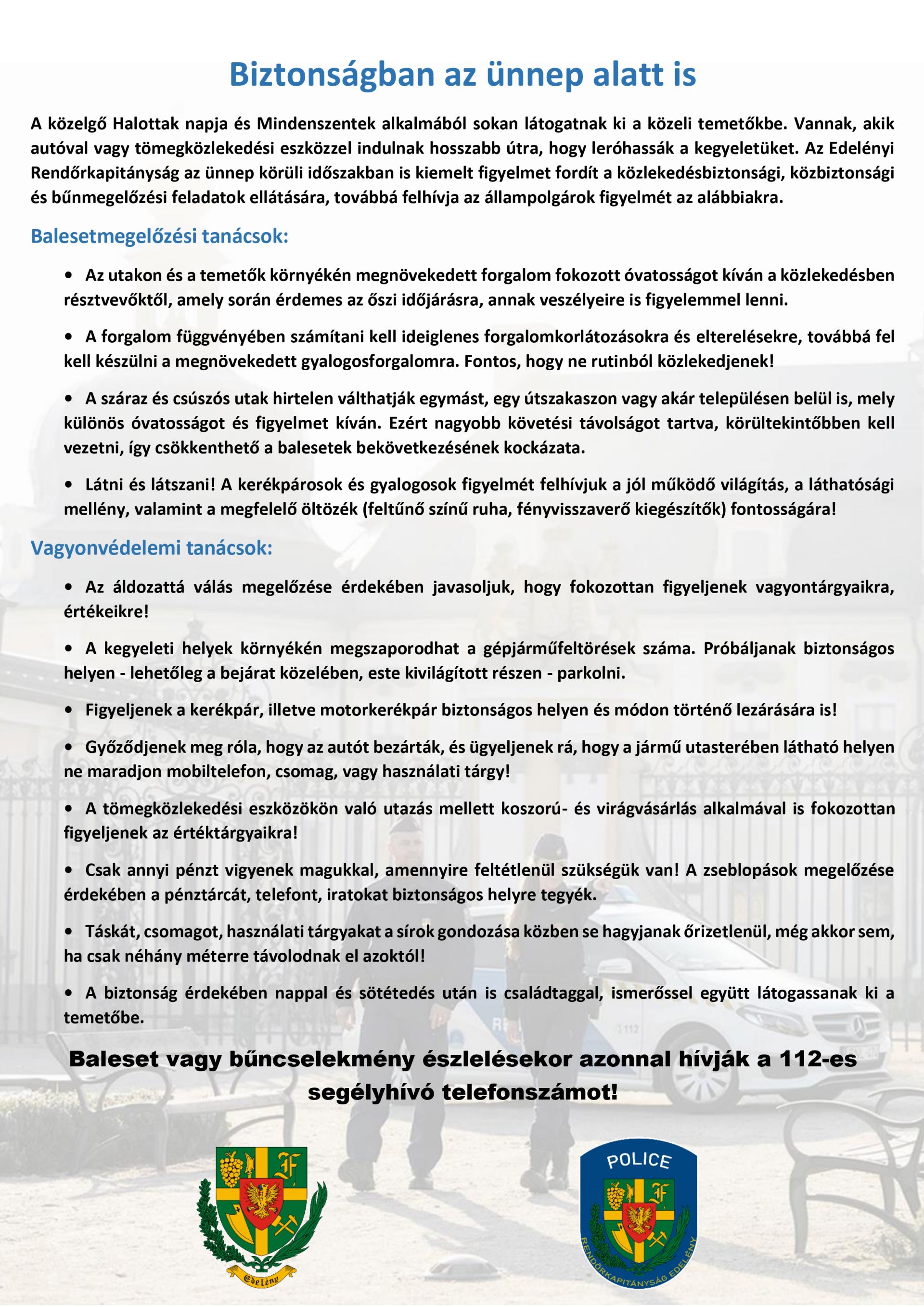 Biztonságban az ünnep alatt is

A közelgő Halottak napja és Mindenszentek alkalmából sokan látogatnak ki a közeli temetőkbe. Vannak, akik autóval vagy tömegközlekedési eszközzel indulnak hosszabb útra, hogy leróhassák a kegyeletüket. Az Edelényi Rendőrkapitányság az ünnep körüli időszakban is kiemelt figyelmet fordít a közlekedésbiztonsági, közbiztonsági és bűnmegelőzési feladatok ellátására, továbbá felhívja az állampolgárok figyelmét az alábbiakra.

Balesetmegelőzési tanácsok:

• Az utakon és a temetők környékén megnövekedett forgalom fokozott óvatosságot kíván a közlekedésben résztvevőktől, amely során érdemes az őszi időjárásra, annak veszélyeire is figyelemmel lenni.

• A forgalom függvényében számítani kell ideiglenes forgalomkorlátozásokra és elterelésekre, továbbá fel kell készülni a megnövekedett gyalogosforgalomra. Fontos, hogy ne rutinból közlekedjenek!

• A száraz és csúszós utak hirtelen válthatják egymást, egy útszakaszon vagy akár településen belül is, mely különös óvatosságot és figyelmet kíván. Ezért nagyobb követési távolságot tartva, körültekintőbben kell vezetni, így csökkenthető a balesetek bekövetkezésének kockázata.

• Látni és látszani! A kerékpárosok és gyalogosok figyelmét felhívjuk a jól működő világítás, a láthatósági mellény, valamint a megfelelő öltözék (feltűnő színű ruha, fényvisszaverő kiegészítők) fontosságára!

Vagyonvédelemi tanácsok:

• Az áldozattá válás megelőzése érdekében javasoljuk, hogy fokozottan figyeljenek vagyontárgyaikra, értékeikre!

• A kegyeleti helyek környékén megszaporodhat a gépjárműfeltörések száma. Próbáljanak biztonságos helyen - lehetőleg a bejárat közelében, este kivilágított részen - parkolni.

• Figyeljenek a kerékpár, illetve motorkerékpár biztonságos helyen és módon történő lezárására is!

• Győződjenek meg róla, hogy az autót bezárták, és ügyeljenek rá, hogy a jármű utasterében látható helyen ne maradjon mobiltelefon, csomag, vagy használati tárgy!

• A tömegközlekedési eszközökön való utazás mellett koszorú- és virágvásárlás alkalmával is fokozottan figyeljenek az értéktárgyaikra!

• Csak annyi pénzt vigyenek magukkal, amennyire feltétlenül szükségük van! A zseblopások megelőzése érdekében a pénztárcát, telefont, iratokat biztonságos helyre tegyék.

• Táskát, csomagot, használati tárgyakat a sírok gondozása közben se hagyjanak őrizetlenül, még akkor sem, ha csak néhány méterre távolodnak el azoktól!

• A biztonság érdekében nappal és sötétedés után is családtaggal, ismerőssel együtt látogassanak ki a temetőbe.

Baleset vagy bűncselekmény észlelésekor azonnal hívják a 112-es segélyhívó telefonszámot!

Edelény

POLICE
RENDŐRKAPITÁNYSÁG EDELÉNY